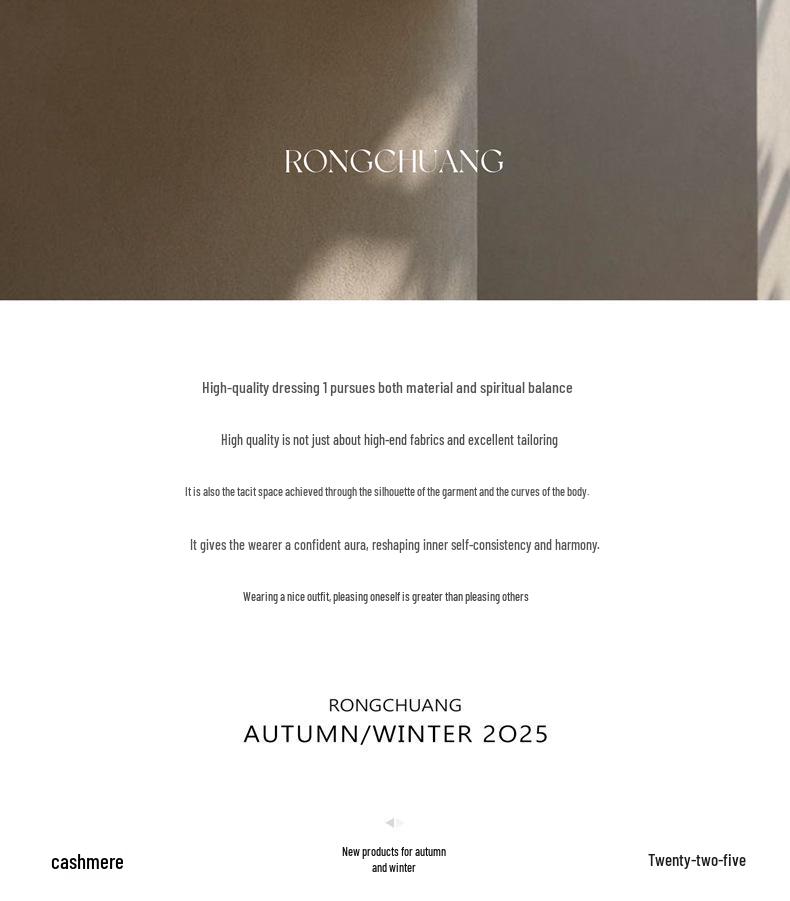 RONGCHUANG

High-quality dressing 1 pursues both material and spiritual balance

High quality is not just about high-end fabrics and excellent tailoring

It is also the tacit space achieved through the silhouette of the garment and the curves of the body.

It gives the wearer a confident aura, reshaping inner self-consistency and harmony.

Wearing a nice outfit, pleasing oneself is greater than pleasing others

RONGCHUANG
AUTUMN/WINTER 2025

cashmere

New products for autumn and winter

Twenty-two-five